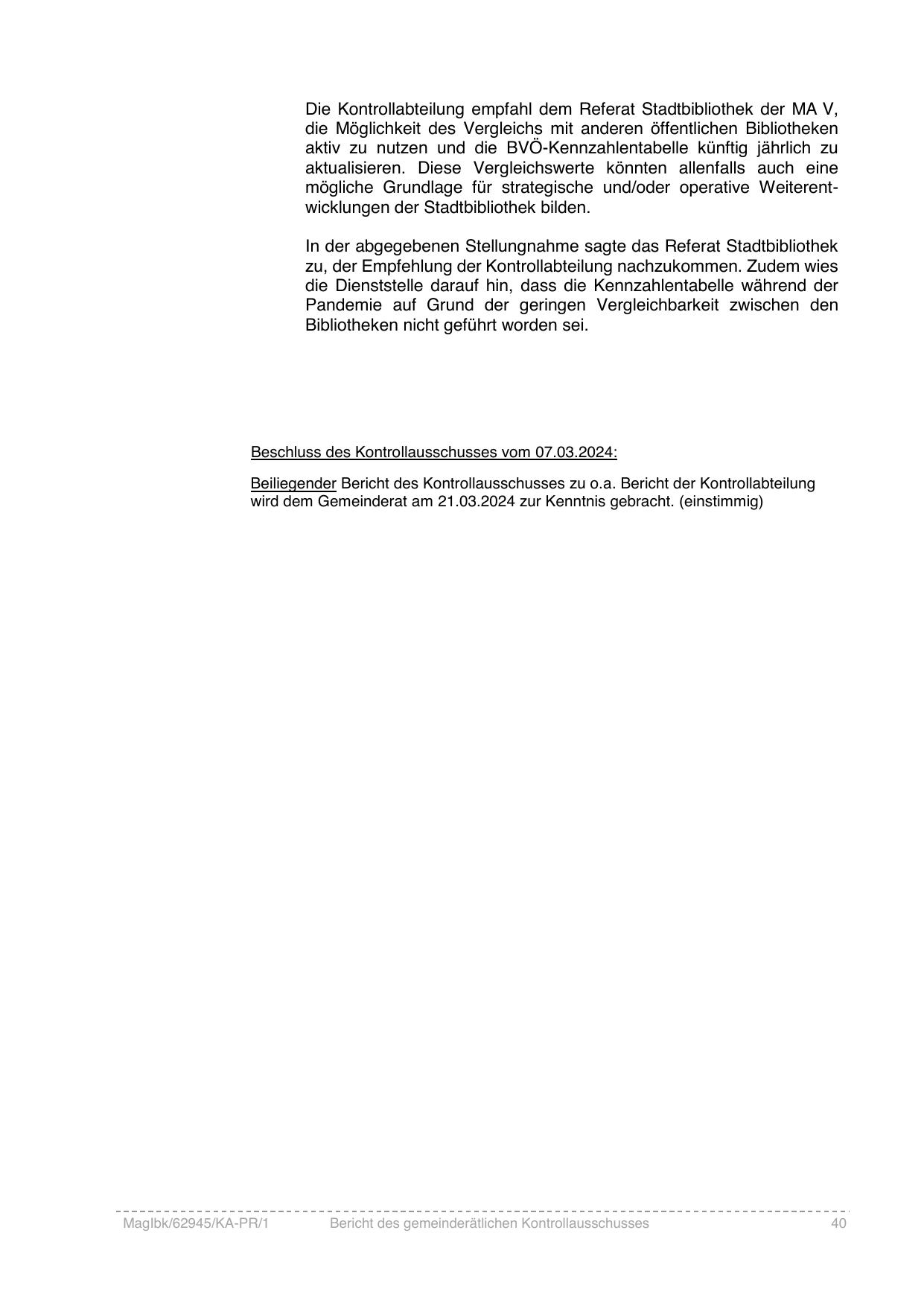 Die Kontrollabteilung empfahl dem Referat Stadtbibliothek der MA V, die Möglichkeit des Vergleichs mit anderen öffentlichen Bibliotheken aktiv zu nutzen und die BVÖ-Kennzahlentabelle künftig jährlich zu aktualisieren. Diese Vergleichswerte könnten allenfalls auch eine mögliche Grundlage für strategische und/oder operative Weiterentwicklungen der Stadtbibliothek bilden.

In der abgegebenen Stellungnahme sagte das Referat Stadtbibliothek zu, der Empfehlung der Kontrollabteilung nachzukommen. Zudem wies die Dienststelle darauf hin, dass die Kennzahlentabelle während der Pandemie auf Grund der geringen Vergleichbarkeit zwischen den Bibliotheken nicht geführt worden sei.

Beschluss des Kontrollausschusses vom 07.03.2024:

Beiliegender Bericht des Kontrollausschusses zu o.a. Bericht der Kontrollabteilung wird dem Gemeinderat am 21.03.2024 zur Kenntnis gebracht. (einstimmig)

MagIbk/62945/KA-PR/1 Bericht des gemeinderätlichen Kontrollausschusses 40